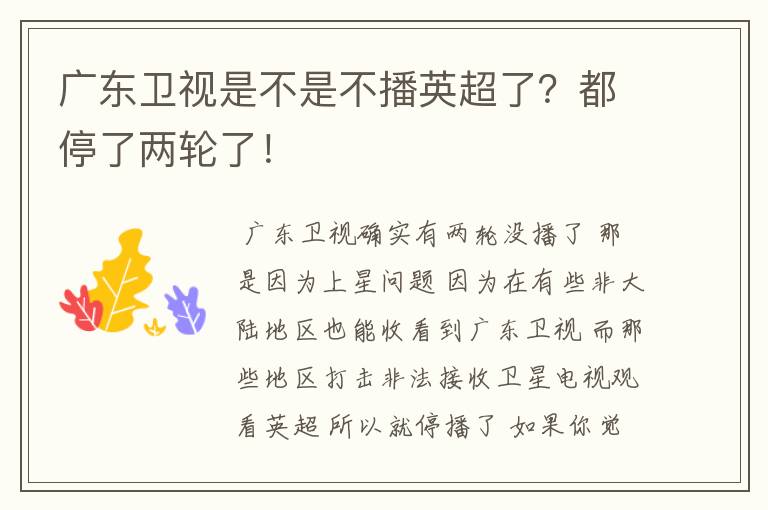 广东卫视是不是不播英超了？都停了两轮了！

广东卫视确实有两轮没播了 那是因为上星问题 因为在有些非大陆地区也能收看到广东卫视 而那些地区打击非法接收卫星电视观看英超 所以就停播了 如果你觉